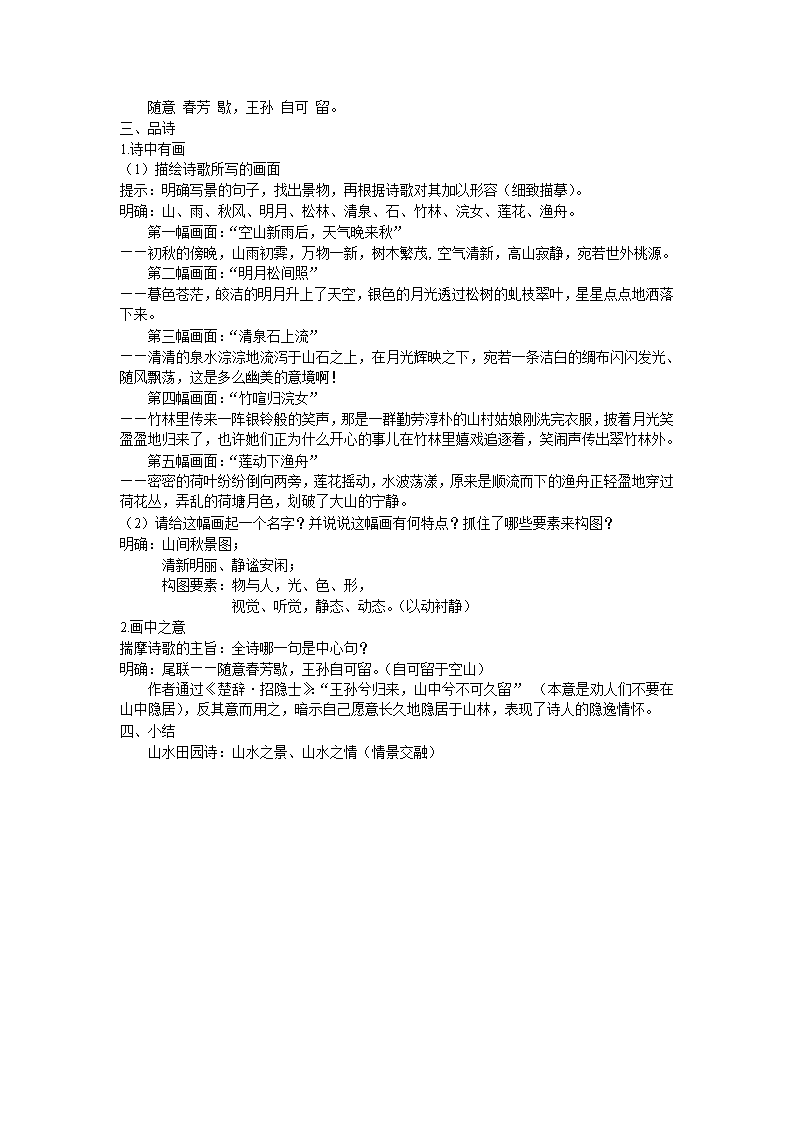 随意 春芳 歇，王孙 自可 留。
三、品诗
1.诗中有画
（1）描绘诗歌所写的画面
提示：明确写景的句子，找出景物，再根据诗歌对其加以形容（细致描摹）。
明确：山、雨、秋风、明月、松林、清泉、石、竹林、浣女、莲花、渔舟。
第一幅画面：“空山新雨后，天气晚来秋”
——初秋的傍晚，山雨初霁，万物一新，树木繁茂，空气清新，高山寂静，宛若世外桃源。
第二幅画面：“明月松间照”
——暮色苍茫，皎洁的明月升上了天空，银色的月光透过松树的虬枝翠叶，星星点点地洒落下来。
第三幅画面：“清泉石上流”
——清清的泉水淙淙地流泻于山石之上，在月光辉映之下，宛若一条洁白的绸布闪闪发光、随风飘荡，这是多么幽美的意境啊！
第四幅画面：“竹喧归浣女”
——竹林里传来一阵银铃般的笑声，那是一群勤劳淳朴的山村姑娘刚洗完衣服，披着月光笑盈盈地归来了，也许她们正为什么开心的事儿在竹林里嬉戏追逐着，笑闹声传出翠竹林外。
第五幅画面：“莲动下渔舟”
——密密的荷叶纷纷倒向两旁，莲花摇动，水波荡漾，原来是顺流而下的渔舟正轻盈地穿过荷花丛，弄乱的荷塘月色，划破了大山的宁静。
（2）请给这幅画起一个名字？并说说这幅画有何特点？抓住了哪些要素来构图？
明确：山间秋景图；
清新明丽、静谧安闲；
构图要素：物与人，光、色、形，
视觉、听觉，静态、动态。（以动衬静）
2.画中之意
揣摩诗歌的主旨：全诗哪一句是中心句？
明确：尾联——随意春芳歇，王孙自可留。（自可留于空山）
作者通过《楚辞·招隐士》“王孙兮归来，山中兮不可久留” （本意是劝人们不要在山中隐居），反其意而用之，暗示自己愿意长久地隐居于山林，表现了诗人的隐逸情怀。
四、小结
山水田园诗：山水之景、山水之情（情景交融）